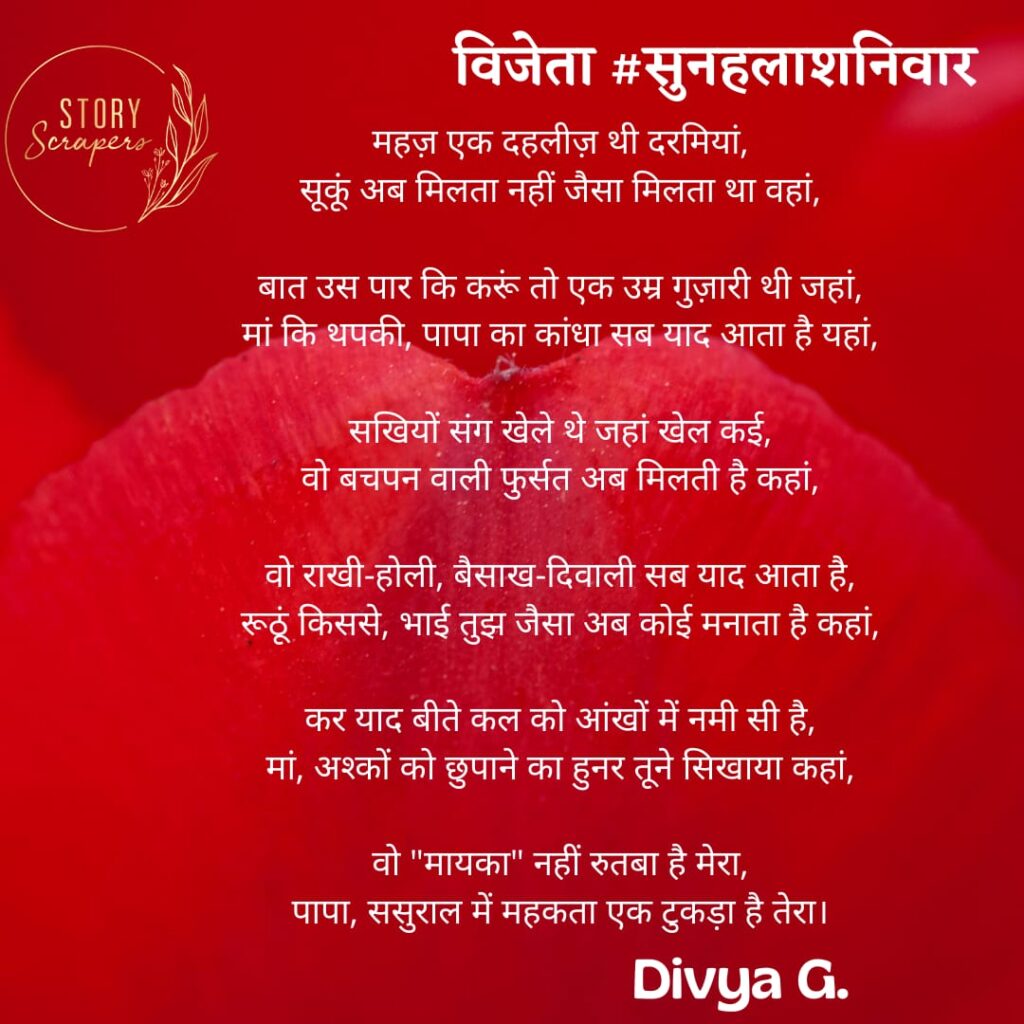 STORY
Scrapers

विजेता #सुनहलाशनिवार

महज़ एक दहलीज़ थी दरमियां,
सूकूं अब मिलता नहीं जैसा मिलता था वहां,

बात उस पार कि करूं तो एक उम्र गुज़ारी थी जहां,
मां कि थपकी, पापा का कांधा सब याद आता है यहां,

सखियों संग खेले थे जहां खेल कई,
वो बचपन वाली फुर्सत अब मिलती है कहां,

वो राखी-होली, बैसाख-दिवाली सब याद आता है,
रूठूं किससे, भाई तुझ जैसा अब कोई मनाता है कहां,

कर याद बीते कल को आंखों में नमी सी है,
मां, अश्कों को छुपाने का हुनर तूने सिखाया कहां,

वो "मायका" नहीं रुतबा है मेरा,
पापा, ससुराल में महकता एक टुकड़ा है तेरा।

Divya G.